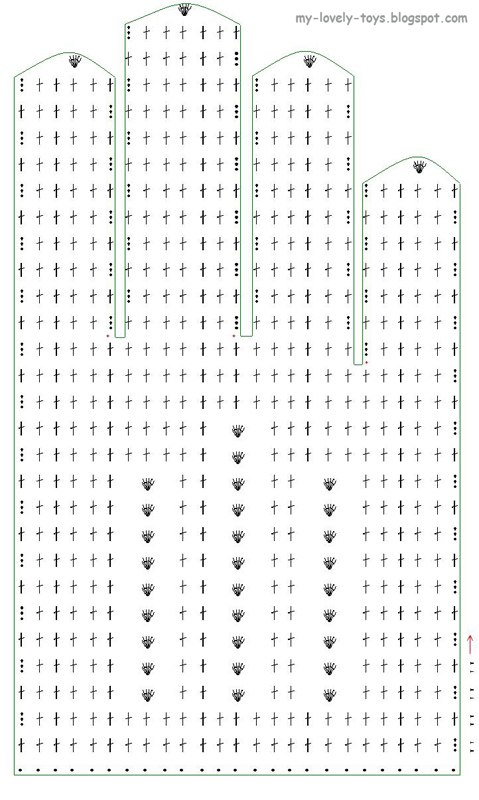 my-lovely-toys.blogspot.com